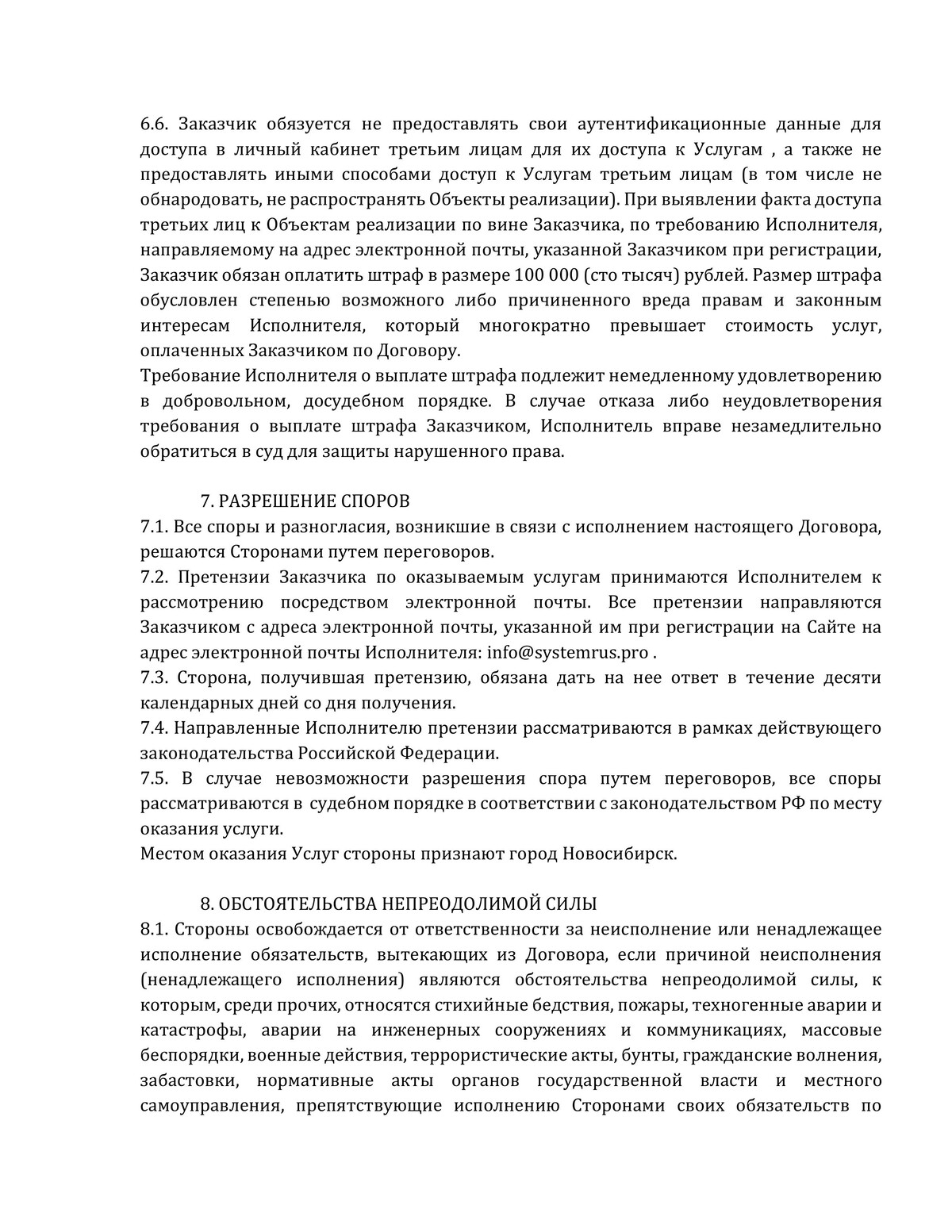 6.6. Заказчик обязуется не предоставлять свои аутентификационные данные для доступа в личный кабинет третьим лицам для их доступа к Услугам , а также не предоставлять иными способами доступ к Услугам третьим лицам (в том числе не обнародовать, не распространять Объекты реализации). При выявлении факта доступа третьих лиц к Объектам реализации по вине Заказчика, по требованию Исполнителя, направляемому на адрес электронной почты, указанной Заказчиком при регистрации, Заказчик обязан оплатить штраф в размере 100 000 (сто тысяч) рублей. Размер штрафа обусловлен степенью возможного либо причиненного вреда правам и законным интересам Исполнителя, который многократно превышает стоимость услуг, оплаченных Заказчиком по Договору.
Требование Исполнителя о выплате штрафа подлежит немедленному удовлетворению в добровольном, досудебном порядке. В случае отказа либо неудовлетворения требования о выплате штрафа Заказчиком, Исполнитель вправе незамедлительно обратиться в суд для защиты нарушенного права.

7. РАЗРЕШЕНИЕ СПОРОВ
7.1. Все споры и разногласия, возникшие в связи с исполнением настоящего Договора, решаются Сторонами путем переговоров.
7.2. Претензии Заказчика по оказываемым услугам принимаются Исполнителем к рассмотрению посредством электронной почты. Все претензии направляются Заказчиком с адреса электронной почты, указанной им при регистрации на Сайте на адрес электронной почты Исполнителя: info@systemrus.pro .
7.3. Сторона, получившая претензию, обязана дать на нее ответ в течение десяти календарных дней со дня получения.
7.4. Направленные Исполнителю претензии рассматриваются в рамках действующего законодательства Российской Федерации.
7.5. В случае невозможности разрешения спора путем переговоров, все споры рассматриваются в судебном порядке в соответствии с законодательством РФ по месту оказания услуги.
Местом оказания Услуг стороны признают город Новосибирск.

8. ОБСТОЯТЕЛЬСТВА НЕПРЕОДОЛИМОЙ СИЛЫ
8.1. Стороны освобождается от ответственности за неисполнение или ненадлежащее исполнение обязательств, вытекающих из Договора, если причиной неисполнения (ненадлежащего исполнения) являются обстоятельства непреодолимой силы, к которым, среди прочих, относятся стихийные бедствия, пожары, техногенные аварии и катастрофы, аварии на инженерных сооружениях и коммуникациях, массовые беспорядки, военные действия, террористические акты, бунты, гражданские волнения, забастовки, нормативные акты органов государственной власти и местного самоуправления, препятствующие исполнению Сторонами своих обязательств по